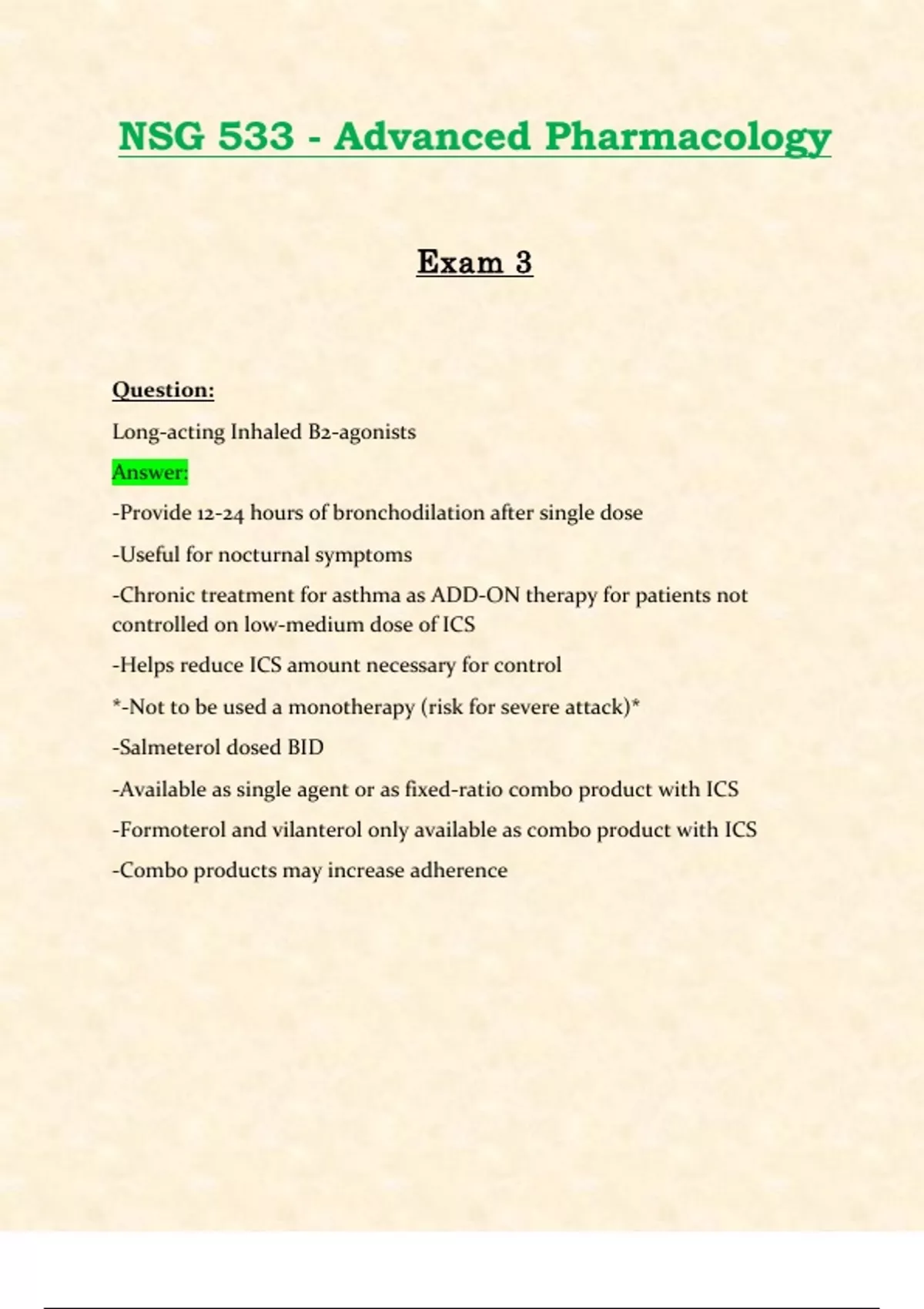 NSG 533 - Advanced Pharmacology

Exam 3

Question:

Long-acting Inhaled B2-agonists

Answer:

-Provide 12-24 hours of bronchodilation after single dose

-Useful for nocturnal symptoms

-Chronic treatment for asthma as ADD-ON therapy for patients not controlled on low-medium dose of ICS

-Helps reduce ICS amount necessary for control

*-Not to be used a monotherapy (risk for severe attack)*

-Salmeterol dosed BID

-Available as single agent or as fixed-ratio combo product with ICS

-Formoterol and vilanterol only available as combo product with ICS

-Combo products may increase adherence